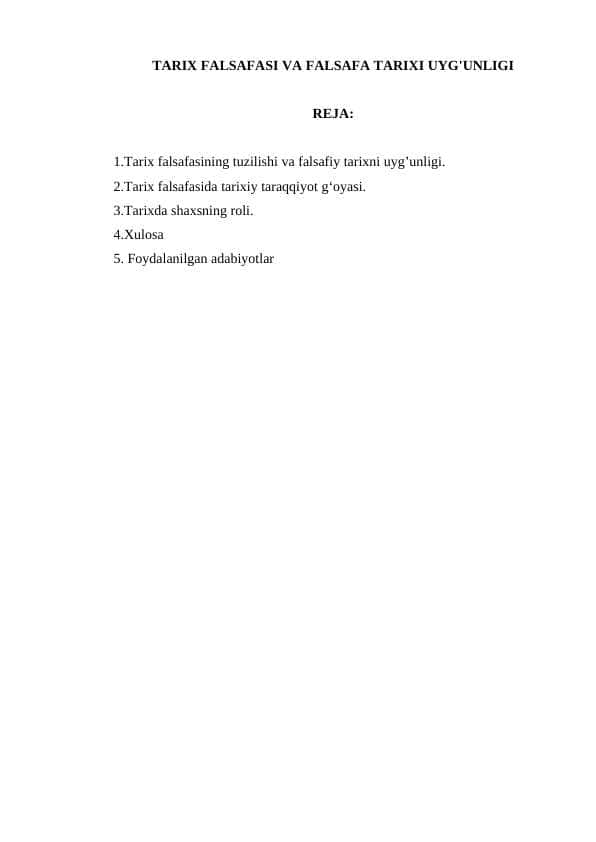 TARIX FALSAFASI VA FALSAFA TARIXI UYG'UNLIGI

REJA:

1.Tarix falsafasining tuzilishi va falsafiy tarixni uyg’unligi.
2.Tarix falsafasida tarixiy taraqqiyot g‘oyasi.
3.Tarixda shaxsning roli.
4.Xulosa
5. Foydalanilgan adabiyotlar